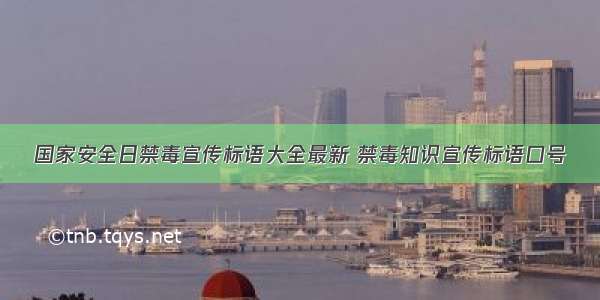 国家安全日禁毒宣传标语大全最新 禁毒知识宣传标语口号

©tnb.tqys.net